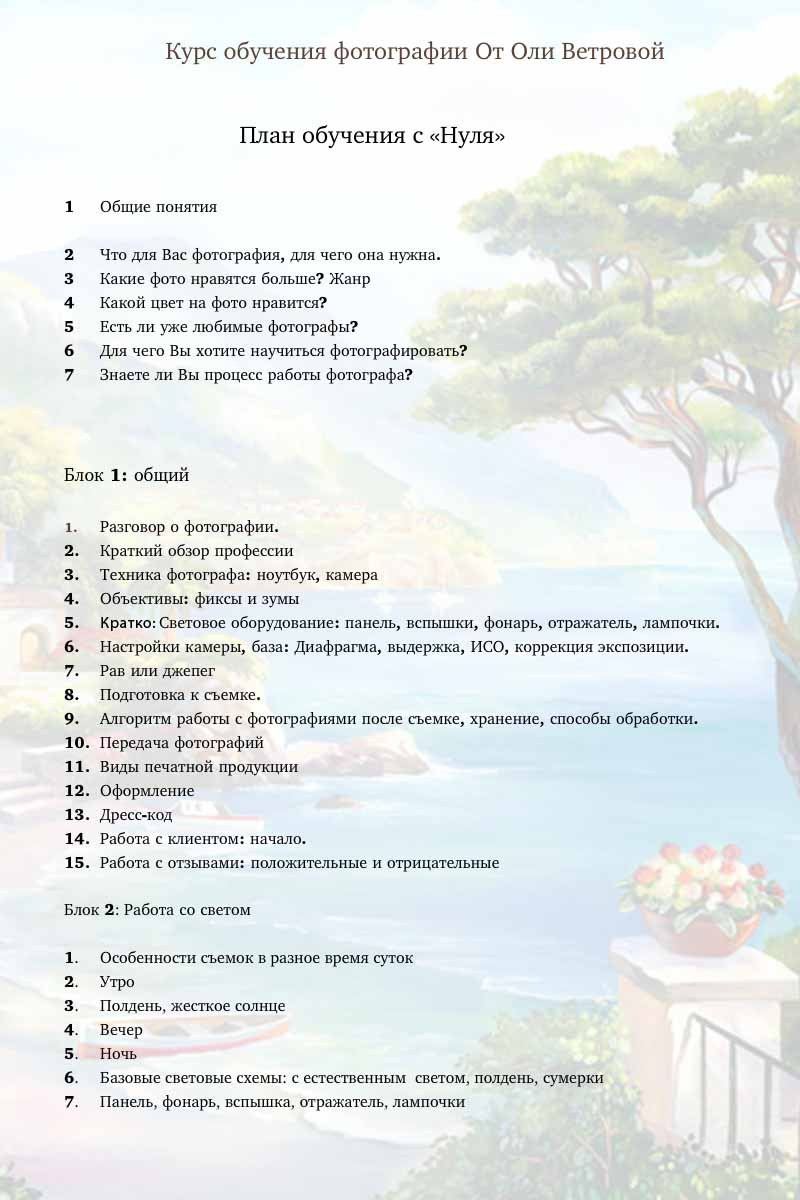 Курс обучения фотографии От Оли Ветровой

План обучения с «Нуля»

1 Общие понятия

2 Что для Вас фотография, для чего она нужна.
3 Какие фото нравятся больше? Жанр
4 Какой цвет на фото нравится?
5 Есть ли уже любимые фотографы?
6 Для чего Вы хотите научиться фотографировать?
7 Знаете ли Вы процесс работы фотографа?

Блок 1: общий

1. Разговор о фотографии.
2. Краткий обзор профессии
3. Техника фотографа: ноутбук, камера
4. Объективы: фиксы и зумы
5. Кратко: Световое оборудование: панель, вспышки, фонарь, отражатель, лампочки.
6. Настройки камеры, база: Диафрагма, выдержка, ИСО, коррекция экспозиции.
7. Рав или джепег
8. Подготовка к съемке.
9. Алгоритм работы с фотографиями после съемке, хранение, способы обработки.
10. Передача фотографий
11. Виды печатной продукции
12. Оформление
13. Дресс-код
14. Работа с клиентом: начало.
15. Работа с отзывами: положительные и отрицательные

Блок 2: Работа со светом

1. Особенности съемок в разное время суток
2. Утро
3. Полдень, жесткое солнце
4. Вечер
5. Ночь
6. Базовые световые схемы: с естественным светом, полдень, сумерки
7. Панель, фонарь, вспышка, отражатель, лампочки